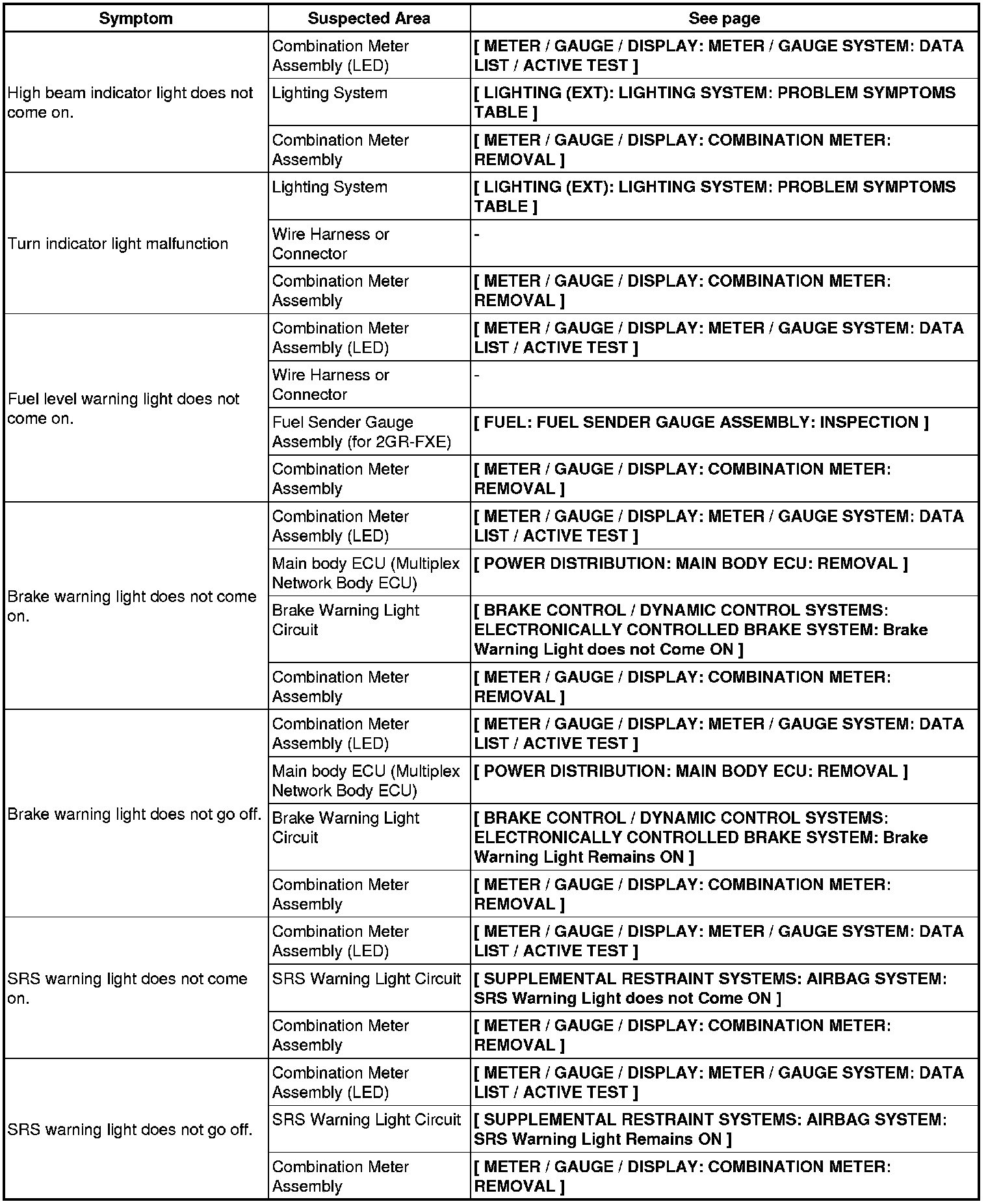 | Symptom | Suspected Area | See page |
|---|---|---|
| High beam indicator light does not come on. | Combination Meter Assembly (LED) | [ METER / GAUGE / DISPLAY: METER / GAUGE SYSTEM: DATA LIST / ACTIVE TEST ] |
| | Lighting System | [ LIGHTING (EXT): LIGHTING SYSTEM: PROBLEM SYMPTOMS TABLE ] |
| | Combination Meter Assembly | [ METER / GAUGE / DISPLAY: COMBINATION METER: REMOVAL ] |
| Turn indicator light malfunction | Lighting System | [ LIGHTING (EXT): LIGHTING SYSTEM: PROBLEM SYMPTOMS TABLE ] |
| | Wire Harness or Connector | - |
| | Combination Meter Assembly | [ METER / GAUGE / DISPLAY: COMBINATION METER: REMOVAL ] |
| Fuel level warning light does not come on. | Combination Meter Assembly (LED) | [ METER / GAUGE / DISPLAY: METER / GAUGE SYSTEM: DATA LIST / ACTIVE TEST ] |
| | Wire Harness or Connector | - |
| | Fuel Sender Gauge Assembly (for 2GR-FXE) | [ FUEL: FUEL SENDER GAUGE ASSEMBLY: INSPECTION ] |
| | Combination Meter Assembly | [ METER / GAUGE / DISPLAY: COMBINATION METER: REMOVAL ] |
| Brake warning light does not come on. | Combination Meter Assembly (LED) | [ METER / GAUGE / DISPLAY: METER / GAUGE SYSTEM: DATA LIST / ACTIVE TEST ] |
| | Main body ECU (Multiplex Network Body ECU) | [ POWER DISTRIBUTION: MAIN BODY ECU: REMOVAL ] |
| | Brake Warning Light Circuit | [ BRAKE CONTROL / DYNAMIC CONTROL SYSTEMS: ELECTRONICALLY CONTROLLED BRAKE SYSTEM: Brake Warning Light does not Come ON ] |
| | Combination Meter Assembly | [ METER / GAUGE / DISPLAY: COMBINATION METER: REMOVAL ] |
| Brake warning light does not go off. | Combination Meter Assembly (LED) | [ METER / GAUGE / DISPLAY: METER / GAUGE SYSTEM: DATA LIST / ACTIVE TEST ] |
| | Main body ECU (Multiplex Network Body ECU) | [ POWER DISTRIBUTION: MAIN BODY ECU: REMOVAL ] |
| | Brake Warning Light Circuit | [ BRAKE CONTROL / DYNAMIC CONTROL SYSTEMS: ELECTRONICALLY CONTROLLED BRAKE SYSTEM: Brake Warning Light Remains ON ] |
| | Combination Meter Assembly | [ METER / GAUGE / DISPLAY: COMBINATION METER: REMOVAL ] |
| SRS warning light does not come on. | Combination Meter Assembly (LED) | [ METER / GAUGE / DISPLAY: METER / GAUGE SYSTEM: DATA LIST / ACTIVE TEST ] |
| | SRS Warning Light Circuit | [ SUPPLEMENTAL RESTRAINT SYSTEMS: AIRBAG SYSTEM: SRS Warning Light does not Come ON ] |
| | Combination Meter Assembly | [ METER / GAUGE / DISPLAY: COMBINATION METER: REMOVAL ] |
| SRS warning light does not go off. | Combination Meter Assembly (LED) | [ METER / GAUGE / DISPLAY: METER / GAUGE SYSTEM: DATA LIST / ACTIVE TEST ] |
| | SRS Warning Light Circuit | [ SUPPLEMENTAL RESTRAINT SYSTEMS: AIRBAG SYSTEM: SRS Warning Light Remains ON ] |
| | Combination Meter Assembly | [ METER / GAUGE / DISPLAY: COMBINATION METER: REMOVAL ] |